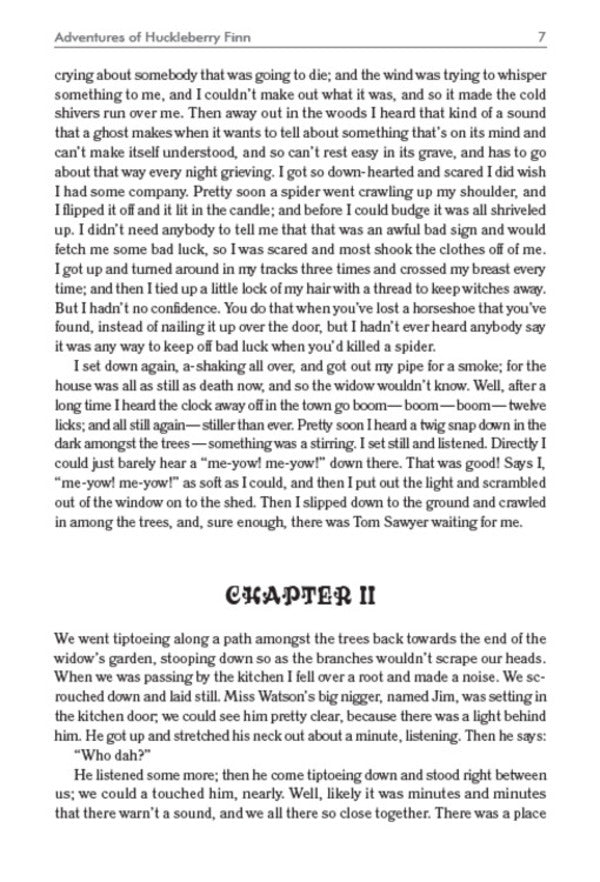 Adventures of Huckleberry Finn 7

crying about somebody that was going to die; and the wind was trying to whisper something to me, and I couldn't make out what it was, and so it made the cold shivers run over me. Then away out in the woods I heard that kind of a sound that a ghost makes when it wants to tell about something that's on its mind and can't make itself understood, and so can't rest easy in its grave, and has to go about that way every night grieving. I got so down-hearted and scared I did wish I had some company. Pretty soon a spider went crawling up my shoulder, and I flipped it off and it lit in the candle; and before I could budge it was all shriveled up. I didn't need anybody to tell me that that was an awful bad sign and would fetch me some bad luck, so I was scared and most shook the clothes off of me. I got up and turned around in my tracks three times and crossed my breast every time; and then I tied up a little lock of my hair with a thread to keep witches away. But I hadn't no confidence. You do that when you've lost a horseshoe that you've found, instead of nailing it up over the door, but I hadn't ever heard anybody say it was any way to keep off bad luck when you'd killed a spider.

I set down again, a-shaking all over, and got out my pipe for a smoke; for the house was all as still as death now, and so the widow wouldn't know. Well, after a long time I heard the clock away off in the town go boom—boom—boom—twelve licks; and all still again—stiller than ever. Pretty soon I heard a twig snap down in the dark amongst the trees—something was a stirring. I set still and listened. Directly I could just barely hear a "me-yow! me-yow!" down there. That was good! Says I, "me-yow! me-yow!" as soft as I could, and then I put out the light and scrambled out of the window on to the shed. Then I slipped down to the ground and crawled in among the trees, and, sure enough, there was Tom Sawyer waiting for me.

CHAPTER II

We went tiptoeing along a path amongst the trees back towards the end of the widow's garden, stooping down so as the branches wouldn't scrape our heads. When we was passing by the kitchen I fell over a root and made a noise. We scrouched down and laid still. Miss Watson's big nigger, named Jim, was setting in the kitchen door; we could see him pretty clear, because there was a light behind him. He got up and stretched his neck out about a minute, listening. Then he says:

"Who dah?"

He listened some more; then he come tiptoeing down and stood right between us; we could a touched him, nearly. Well, likely it was minutes and minutes that there warn't a sound, and we all there so close together. There was a place